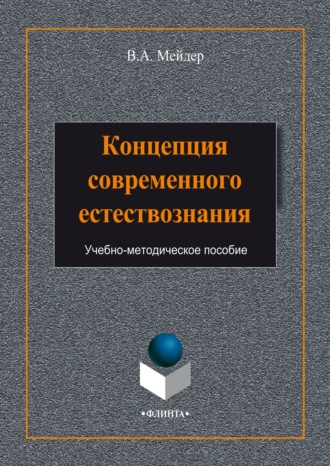 В.А. Мейдер

Концепция современного естествознания

Учебно-методическое пособие

•ФЛИНТА•